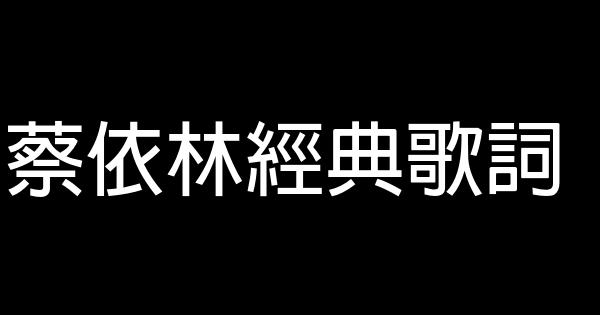 蔡依林經典歌詞